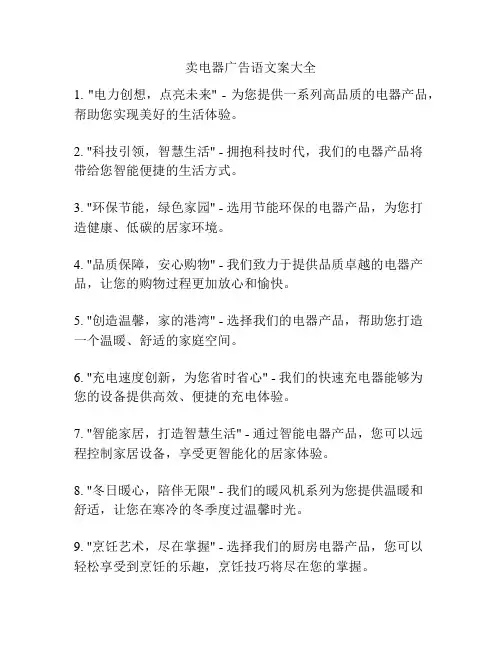 卖电器广告语文案大全

1. "电力创想，点亮未来" - 为您提供一系列高品质的电器产品，帮助您实现美好的生活体验。

2. "科技引领，智慧生活" - 拥抱科技时代，我们的电器产品将带给您智能便捷的生活方式。

3. "环保节能，绿色家园" - 选用节能环保的电器产品，为您打造健康、低碳的居家环境。

4. "品质保障，安心购物" - 我们致力于提供品质卓越的电器产品，让您的购物过程更加放心和愉快。

5. "创造温馨，家的港湾" - 选择我们的电器产品，帮助您打造一个温暖、舒适的家庭空间。

6. "充电速度创新，为您省时省心" - 我们的快速充电器能够为您的设备提供高效、便捷的充电体验。

7. "智能家居，打造智慧生活" - 通过智能电器产品，您可以远程控制家居设备，享受更智能化的居家体验。

8. "冬日暖心，陪伴无限" - 我们的暖风机系列为您提供温暖和舒适，让您在寒冷的冬季度过温馨时光。

9. "烹饪艺术，尽在掌握" - 选择我们的厨房电器产品，您可以轻松享受到烹饪的乐趣，烹饪技巧将尽在您的掌握。